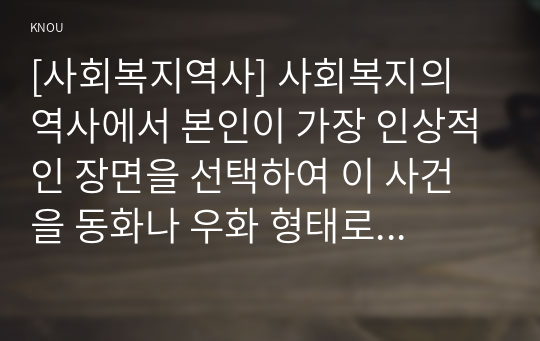 KNOU

[사회복지역사] 사회복지의 역사에서 본인이 가장 인상적인 장면을 선택하여 이 사건을 동화나 우화 형태로...